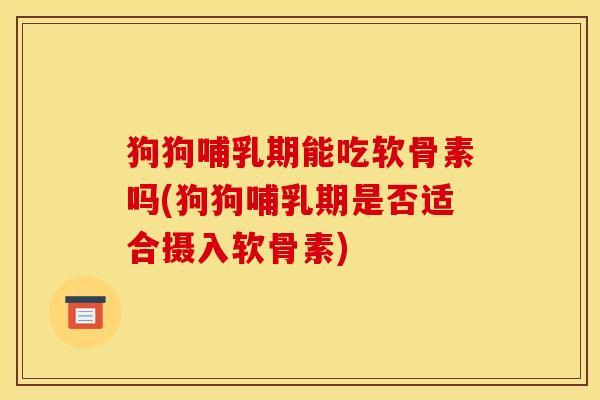 狗狗哺乳期能吃软骨素吗(狗狗哺乳期是否适合摄入软骨素)